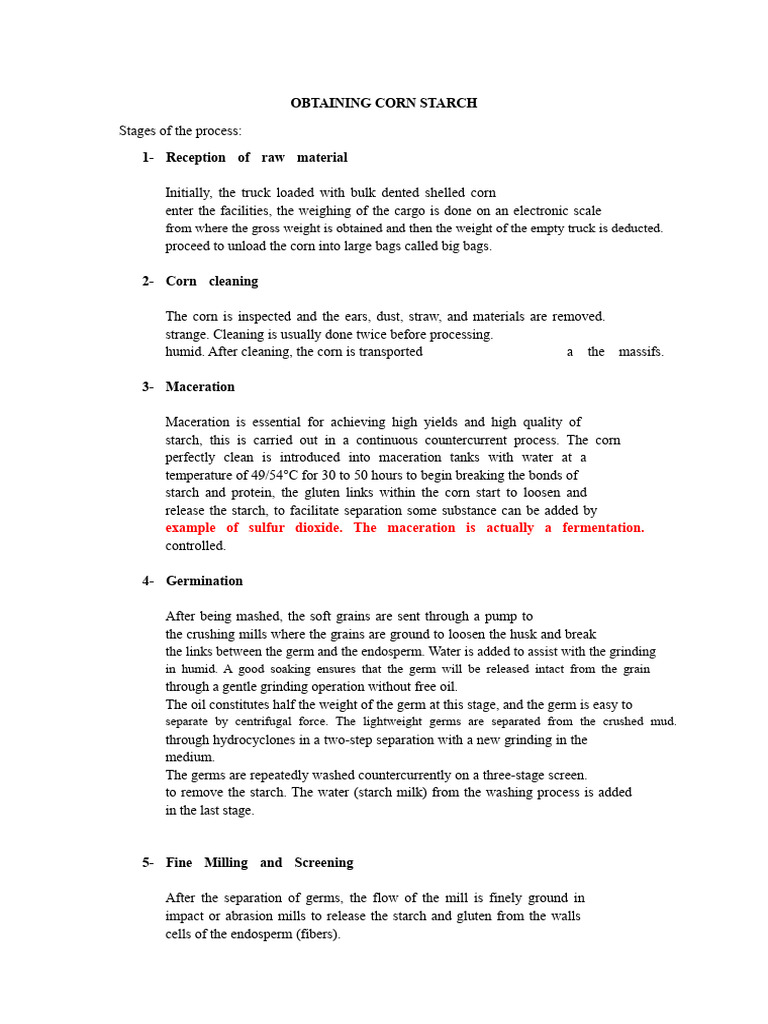 OBTAINING CORN STARCH

Stages of the process:

1- Reception of raw material

Initially, the truck loaded with bulk dented shelled corn enter the facilities, the weighing of the cargo is done on an electronic scale from where the gross weight is obtained and then the weight of the empty truck is deducted. proceed to unload the corn into large bags called big bags.

2- Corn cleaning

The corn is inspected and the ears, dust, straw, and materials are removed. strange. Cleaning is usually done twice before processing. humid. After cleaning, the corn is transported a the massifs.

3- Maceration

Maceration is essential for achieving high yields and high quality of starch, this is carried out in a continuous countercurrent process. The corn perfectly clean is introduced into maceration tanks with water at a temperature of 49/54°C for 30 to 50 hours to begin breaking the bonds of starch and protein, the gluten links within the corn start to loosen and release the starch, to facilitate separation some substance can be added by example of sulfur dioxide. The maceration is actually a fermentation. controlled.

4- Germination

After being mashed, the soft grains are sent through a pump to the crushing mills where the grains are ground to loosen the husk and break the links between the germ and the endosperm. Water is added to assist with the grinding in humid. A good soaking ensures that the germ will be released intact from the grain through a gentle grinding operation without free oil.
The oil constitutes half the weight of the germ at this stage, and the germ is easy to separate by centrifugal force. The lightweight germs are separated from the crushed mud. through hydrocyclones in a two-step separation with a new grinding in the medium.
The germs are repeatedly washed countercurrently on a three-stage screen. to remove the starch. The water (starch milk) from the washing process is added in the last stage.

5- Fine Milling and Screening

After the separation of germs, the flow of the mill is finely ground in impact or abrasion mills to release the starch and gluten from the walls cells of the endosperm (fibers).